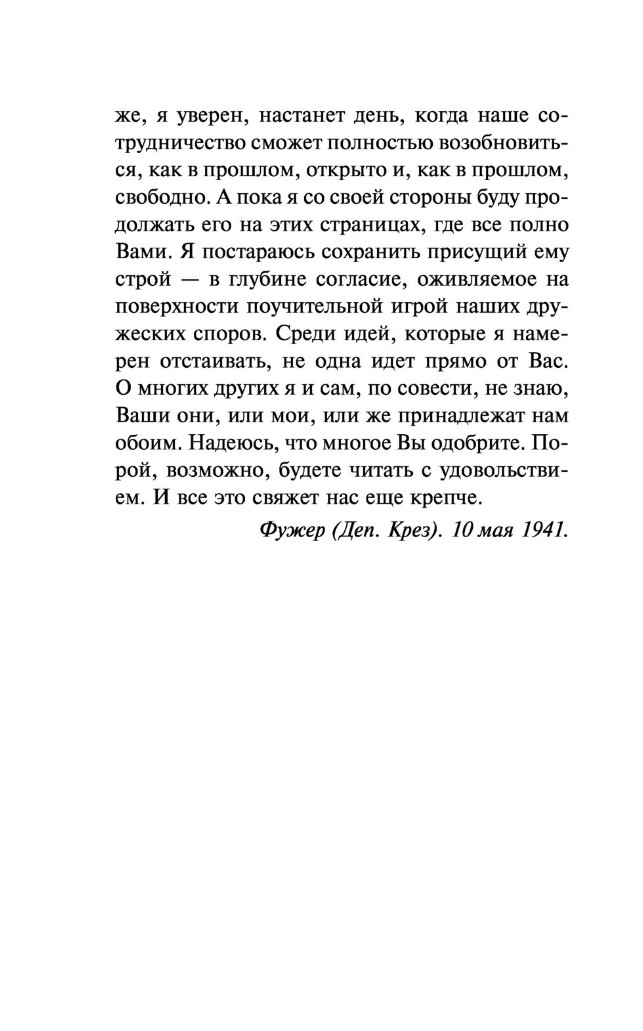 же, я уверен, настанет день, когда наше сотрудничество сможет полностью возобновиться, как в прошлом, открыто и, как в прошлом, свободно. А пока я со своей стороны буду продолжать его на этих страницах, где все полно Вами. Я постараюсь сохранить присущий ему строй — в глубине согласие, оживляемое на поверхности поучительной игрой наших дружеских споров. Среди идей, которые я намерен отстаивать, не одна идет прямо от Вас. О многих других я и сам, по совести, не знаю, Ваши они, или мои, или же принадлежат нам обоим. Надеюсь, что многое Вы одобрите. Порой, возможно, будете читать с удовольствием. И все это свяжет нас еще крепче.

Фужер (Деп. Крез). 10 мая 1941.